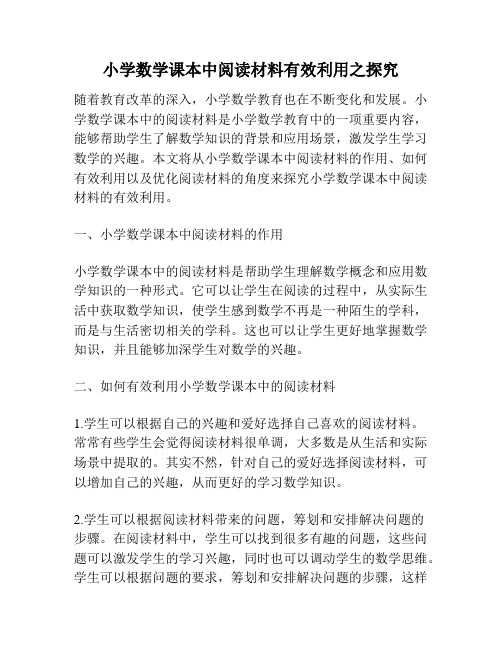 小学数学课本中阅读材料有效利用之探究

随着教育改革的深入，小学数学教育也在不断变化和发展。小学数学课本中的阅读材料是小学数学教育中的一项重要内容，能够帮助学生了解数学知识的背景和应用场景，激发学生学习数学的兴趣。本文将从小学数学课本中阅读材料的作用、如何有效利用以及优化阅读材料的角度来探究小学数学课本中阅读材料的有效利用。

一、小学数学课本中阅读材料的作用

小学数学课本中的阅读材料是帮助学生理解数学概念和应用数学知识的一种形式。它可以让学生在阅读的过程中，从实际生活中获取数学知识，使学生感到数学不再是一种陌生的学科，而是与生活密切相关的学科。这也可以让学生更好地掌握数学知识，并且能够加深学生对数学的兴趣。

二、如何有效利用小学数学课本中的阅读材料

1.学生可以根据自己的兴趣和爱好选择自己喜欢的阅读材料。常常有些学生会觉得阅读材料很单调，大多数是从生活和实际场景中提取的。其实不然，针对自己的爱好选择阅读材料，可以增加自己的兴趣，从而更好的学习数学知识。

2.学生可以根据阅读材料带来的问题，筹划和安排解决问题的步骤。在阅读材料中，学生可以找到很多有趣的问题，这些问题可以激发学生的学习兴趣，同时也可以调动学生的数学思维。学生可以根据问题的要求，筹划和安排解决问题的步骤，这样